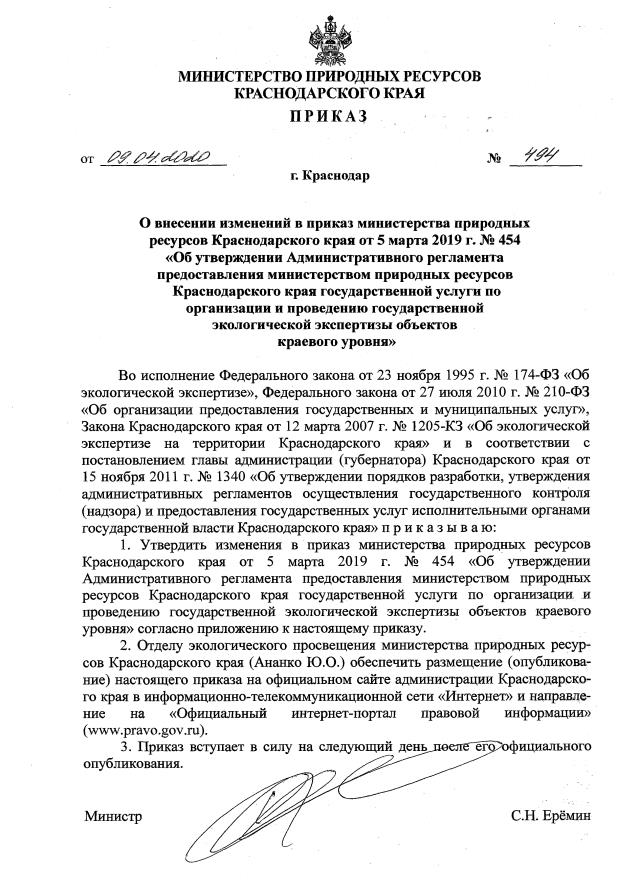 МИНИСТЕРСТВО ПРИРОДНЫХ РЕСУРСОВ
КРАСНОДАРСКОГО КРАЯ

ПРИКАЗ

от 09.04.2020 № 494

г. Краснодар

О внесении изменений в приказ министерства природных ресурсов Краснодарского края от 5 марта 2019 г. № 454 «Об утверждении Административного регламента предоставления министерством природных ресурсов Краснодарского края государственной услуги по организации и проведению государственной экологической экспертизы объектов краевого уровня»

Во исполнение Федерального закона от 23 ноября 1995 г. № 174-ФЗ «Об экологической экспертизе», Федерального закона от 27 июля 2010 г. № 210-ФЗ «Об организации предоставления государственных и муниципальных услуг», Закона Краснодарского края от 12 марта 2007 г. № 1205-КЗ «Об экологической экспертизе на территории Краснодарского края» и в соответствии с постановлением главы администрации (губернатора) Краснодарского края от 15 ноября 2011 г. № 1340 «Об утверждении порядков разработки, утверждения административных регламентов осуществления государственного контроля (надзора) и предоставления государственных услуг исполнительными органами государственной власти Краснодарского края» п р и к а з ы в а ю:

1. Утвердить изменения в приказ министерства природных ресурсов Краснодарского края от 5 марта 2019 г. № 454 «Об утверждении Административного регламента предоставления министерством природных ресурсов Краснодарского края государственной услуги по организации и проведению государственной экологической экспертизы объектов краевого уровня» согласно приложению к настоящему приказу.

2. Отделу экологического просвещения министерства природных ресурсов Краснодарского края (Ананко Ю.О.) обеспечить размещение (опубликование) настоящего приказа на официальном сайте администрации Краснодарского края в информационно-телекоммуникационной сети «Интернет» и направление на «Официальный интернет-портал правовой информации» (www.pravo.gov.ru).

3. Приказ вступает в силу на следующий день после его официального опубликования.

Министр С.Н. Ерёмин